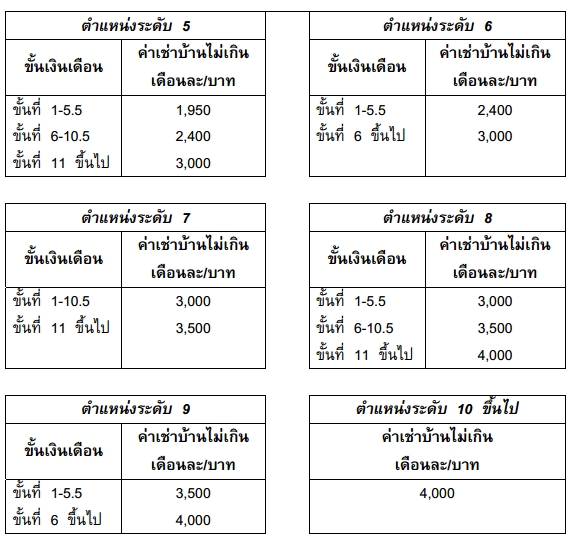 | ตำแหน่งระดับ 5 | |
|---|---|
| ขั้นเงินเดือน | ค่าเช่าบ้านไม่เกิน เดือนละ/บาท |
| ขั้นที่ 1-5.5 | 1,950 |
| ขั้นที่ 6-10.5 | 2,400 |
| ขั้นที่ 11 ขึ้นไป | 3,000 |

| ตำแหน่งระดับ 6 | |
|---|---|
| ขั้นเงินเดือน | ค่าเช่าบ้านไม่เกิน เดือนละ/บาท |
| ขั้นที่ 1-5.5 | 2,400 |
| ขั้นที่ 6 ขึ้นไป | 3,000 |

| ตำแหน่งระดับ 7 | |
|---|---|
| ขั้นเงินเดือน | ค่าเช่าบ้านไม่เกิน เดือนละ/บาท |
| ขั้นที่ 1-10.5 | 3,000 |
| ขั้นที่ 11 ขึ้นไป | 3,500 |

| ตำแหน่งระดับ 8 | |
|---|---|
| ขั้นเงินเดือน | ค่าเช่าบ้านไม่เกิน เดือนละ/บาท |
| ขั้นที่ 1-5.5 | 3,000 |
| ขั้นที่ 6-10.5 | 3,500 |
| ขั้นที่ 11 ขึ้นไป | 4,000 |

| ตำแหน่งระดับ 9 | |
|---|---|
| ขั้นเงินเดือน | ค่าเช่าบ้านไม่เกิน เดือนละ/บาท |
| ขั้นที่ 1-5.5 | 3,500 |
| ขั้นที่ 6 ขึ้นไป | 4,000 |

| ตำแหน่งระดับ 10 ขึ้นไป |
|---|
| ค่าเช่าบ้านไม่เกิน เดือนละ/บาท |
| 4,000 |